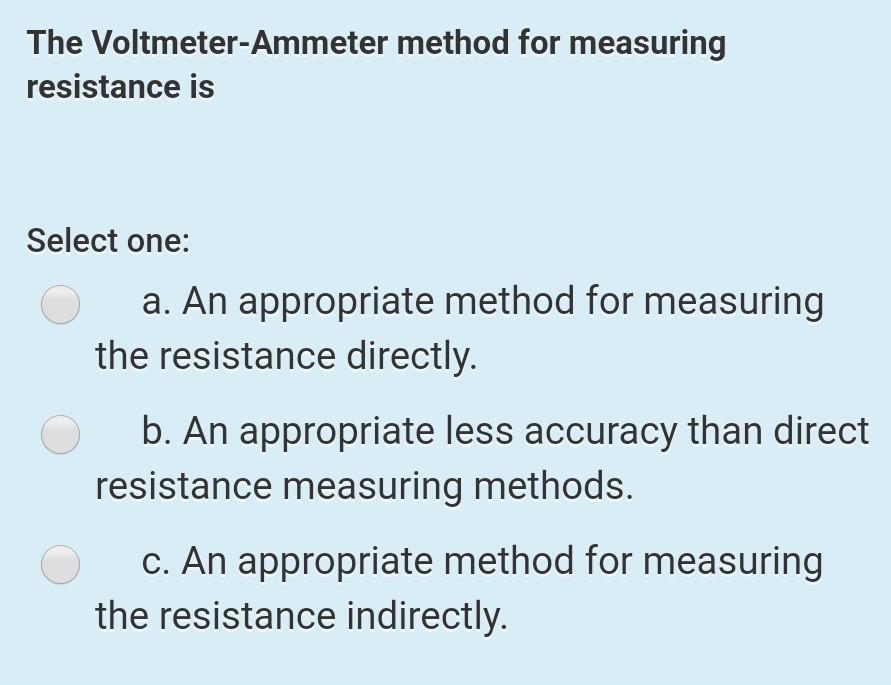 The Voltmeter-Ammeter method for measuring resistance is

Select one:

a. An appropriate method for measuring the resistance directly.

b. An appropriate less accuracy than direct resistance measuring methods.

c. An appropriate method for measuring the resistance indirectly.